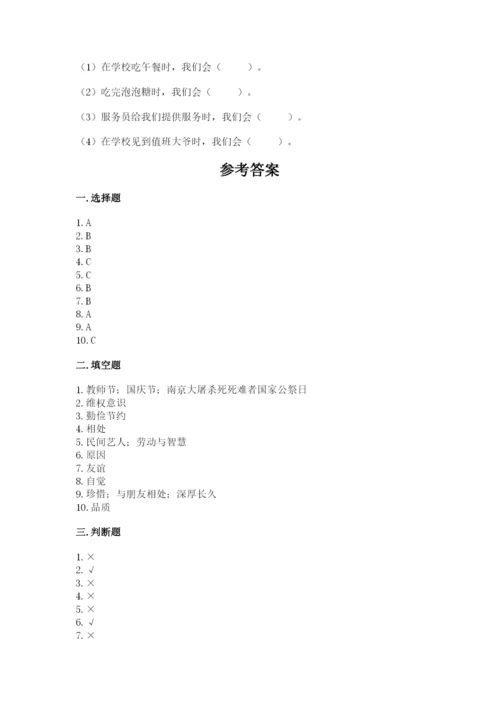 （1）在学校吃午餐时，我们会（　　）。

（2）吃完泡泡糖时，我们会（　　）。

（3）服务员给我们提供服务时，我们会（　　）。

（4）在学校见到值班大爷时，我们会（　　）。

参考答案

一. 选择题

1. A
2. B
3. B
4. C
5. C
6. B
7. B
8. A
9. A
10. C

二. 填空题

1. 教师节；国庆节；南京大屠杀死难者国家公祭日
2. 维权意识
3. 勤俭节约
4. 相处
5. 民间艺人；劳动与智慧
6. 原因
7. 友谊
8. 自觉
9. 珍惜；与朋友相处；深厚长久
10. 品质

三. 判断题

1. ×
2. √
3. ×
4. ×
5. ×
6. √
7. ×